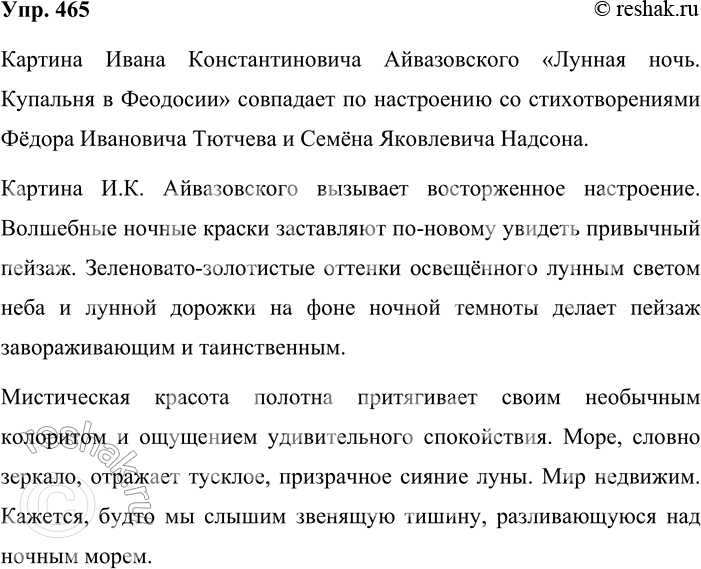 Упр. 465

© reshak.ru

Картина Ивана Константиновича Айвазовского «Лунная ночь. Купальня в Феодосии» совпадает по настроению со стихотворениями Фёдора Ивановича Тютчева и Семёна Яковлевича Надсона.

Картина И.К. Айвазовского вызывает восторженное настроение. Волшебные ночные краски заставляют по-новому увидеть привычный пейзаж. Зеленовато-золотистые оттенки освещённого лунным светом неба и лунной дорожки на фоне ночной темноты делает пейзаж завораживающим и таинственным.

Мистическая красота полотна притягивает своим необычным колоритом и ощущением удивительного спокойствия. Море, словно зеркало, отражает тусклое, призрачное сияние луны. Мир недвижим. Кажется, будто мы слышим звенящую тишину, разливающуюся над ночным морем.

© reshak.ru